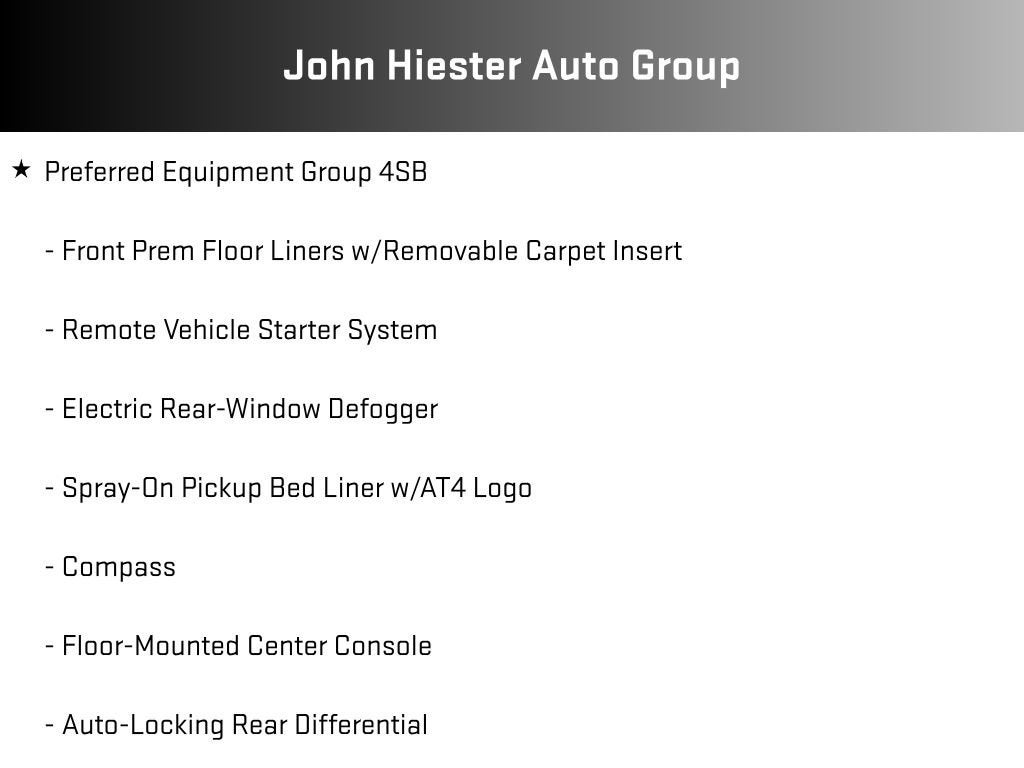 John Hiester Auto Group

★ Preferred Equipment Group 4SB

- Front Prem Floor Liners w/Removable Carpet Insert

- Remote Vehicle Starter System

- Electric Rear-Window Defogger

- Spray-On Pickup Bed Liner w/AT4 Logo

- Compass

- Floor-Mounted Center Console

- Auto-Locking Rear Differential